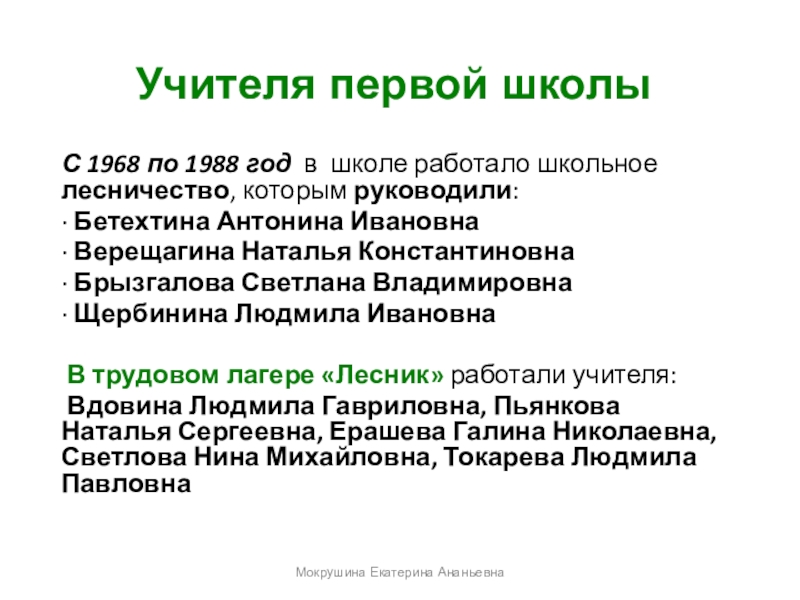 Учителя первой школы

С 1968 по 1988 год в школе работало школьное лесничество, которым руководили:
· Бетехтина Антонина Ивановна
· Верещагина Наталья Константиновна
· Брызгалова Светлана Владимировна
· Щербинина Людмила Ивановна

В трудовом лагере «Лесник» работали учителя:
Вдовина Людмила Гавриловна, Пьянкова Наталья Сергеевна, Ерашева Галина Николаевна, Светлова Нина Михайловна, Токарева Людмила Павловна

Мокрушина Екатерина Ананьевна